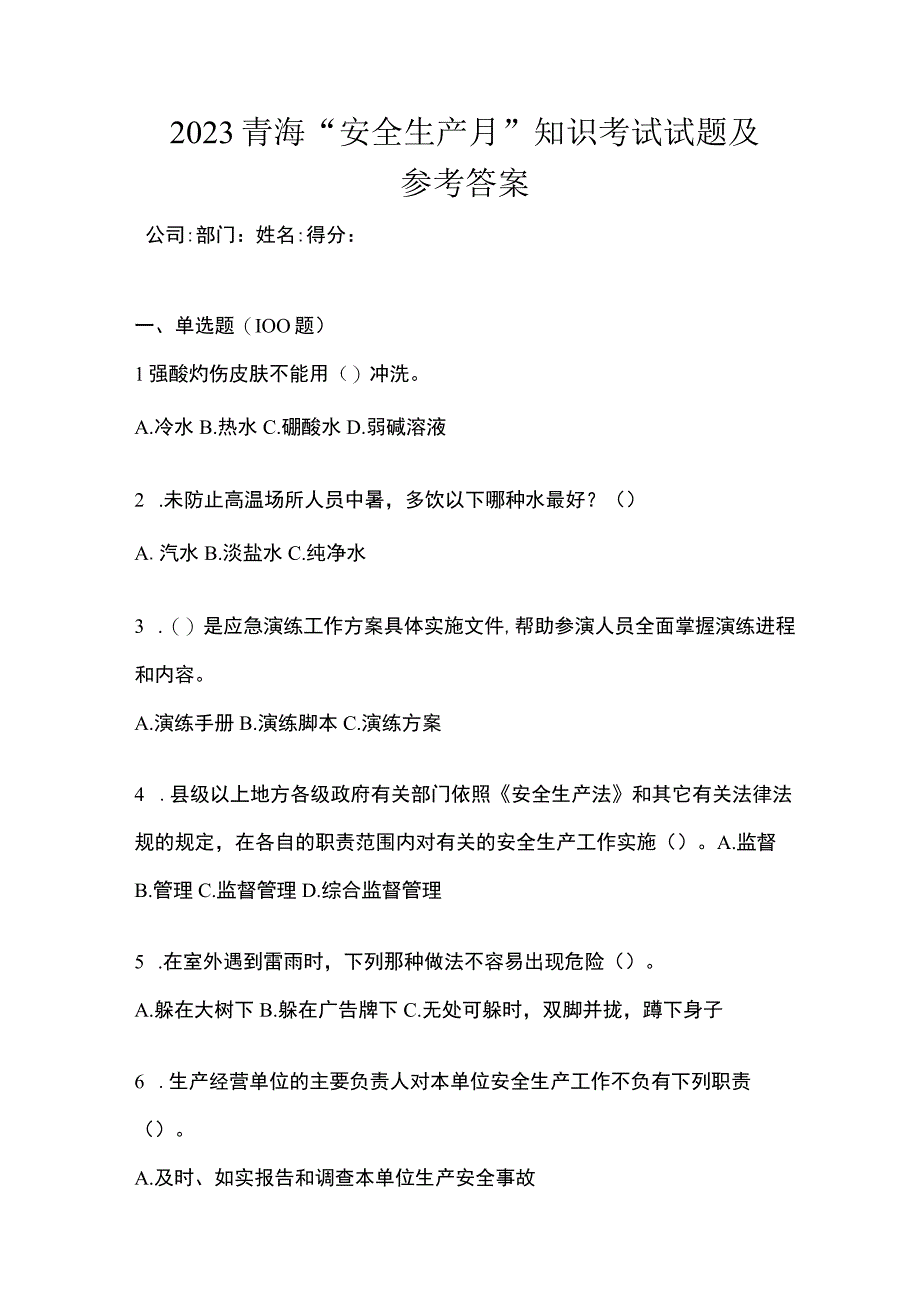 2023青海“安全生产月”知识考试试题及参考答案

公司:部门：姓名:得分：

一、单选题（IOO题）

1强酸灼伤皮肤不能用（）冲洗。

A.冷水 B.热水 C.硼酸水 D.弱碱溶液

2 .未防止高温场所人员中暑，多饮以下哪种水最好？（）

A. 汽水 B.淡盐水 C.纯净水

3 .（）是应急演练工作方案具体实施文件，帮助参演人员全面掌握演练进程和内容。

A.演练手册 B.演练脚本 C.演练方案

4 .县级以上地方各级政府有关部门依照《安全生产法》和其它有关法律法规的规定，在各自的职责范围内对有关的安全生产工作实施（）。A.监督 B.管理 C.监督管理 D.综合监督管理

5 .在室外遇到雷雨时，下列那种做法不容易出现危险（）。

A.躲在大树下 B.躲在广告牌下 C.无处可躲时，双脚并拢，蹲下身子

6 .生产经营单位的主要负责人对本单位安全生产工作不负有下列职责（）。

A.及时、如实报告和调查本单位生产安全事故